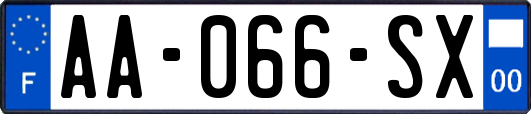 F
AA-066-SX
00